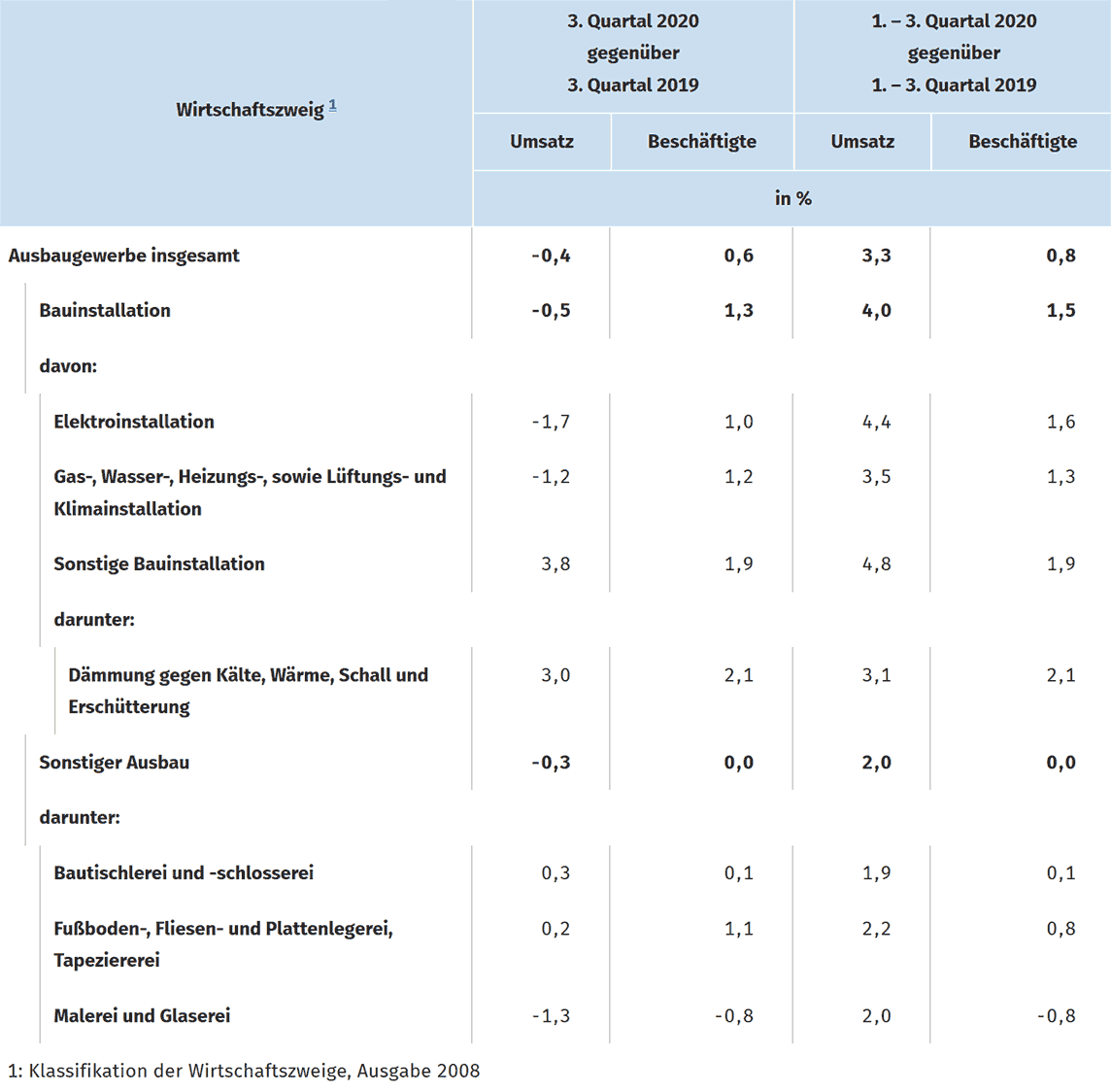 | Wirtschaftszweig 1 | 3. Quartal 2020 gegenüber 3. Quartal 2019 | | 1. – 3. Quartal 2020 gegenüber 1. – 3. Quartal 2019 | |
|---|---|---|---|---|
| | Umsatz | Beschäftigte | Umsatz | Beschäftigte |
| | in % | | | |
| Ausbaugewerbe insgesamt | -0,4 | 0,6 | 3,3 | 0,8 |
| Bauinstallation | -0,5 | 1,3 | 4,0 | 1,5 |
| davon: | | | | |
| Elektroinstallation | -1,7 | 1,0 | 4,4 | 1,6 |
| Gas-, Wasser-, Heizungs-, sowie Lüftungs- und Klimainstallation | -1,2 | 1,2 | 3,5 | 1,3 |
| Sonstige Bauinstallation | 3,8 | 1,9 | 4,8 | 1,9 |
| darunter: | | | | |
| Dämmung gegen Kälte, Wärme, Schall und Erschütterung | 3,0 | 2,1 | 3,1 | 2,1 |
| Sonstiger Ausbau | -0,3 | 0,0 | 2,0 | 0,0 |
| darunter: | | | | |
| Bautischlerei und -schlosserei | 0,3 | 0,1 | 1,9 | 0,1 |
| Fußboden-, Fliesen- und Plattenlegerei, Tapeziererei | 0,2 | 1,1 | 2,2 | 0,8 |
| Malerei und Glaserei | -1,3 | -0,8 | 2,0 | -0,8 |

1: Klassifikation der Wirtschaftszweige, Ausgabe 2008